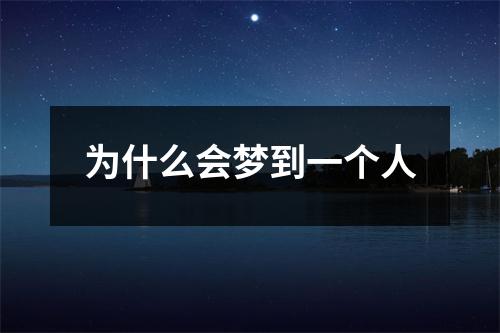 为什么会梦到一个人